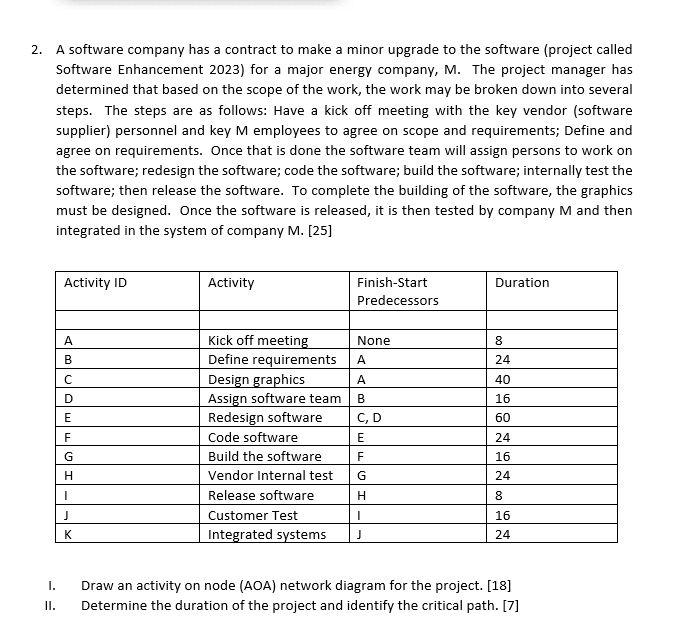 2. A software company has a contract to make a minor upgrade to the software (project called Software Enhancement 2023) for a major energy company, M. The project manager has determined that based on the scope of the work, the work may be broken down into several steps. The steps are as follows: Have a kick off meeting with the key vendor (software supplier) personnel and key M employees to agree on scope and requirements; Define and agree on requirements. Once that is done the software team will assign persons to work on the software; redesign the software; code the software; build the software; internally test the software; then release the software. To complete the building of the software, the graphics must be designed. Once the software is released, it is then tested by company M and then integrated in the system of company M. [25]

| Activity ID | Activity | Finish-Start Predecessors | Duration |
|---|---|---|---|
| | | | |
| A | Kick off meeting | None | 8 |
| B | Define requirements | A | 24 |
| C | Design graphics | A | 40 |
| D | Assign software team | B | 16 |
| E | Redesign software | C, D | 60 |
| F | Code software | E | 24 |
| G | Build the software | F | 16 |
| H | Vendor Internal test | G | 24 |
| I | Release software | H | 8 |
| J | Customer Test | I | 16 |
| K | Integrated systems | J | 24 |

I. Draw an activity on node (AOA) network diagram for the project. [18]
II. Determine the duration of the project and identify the critical path. [7]